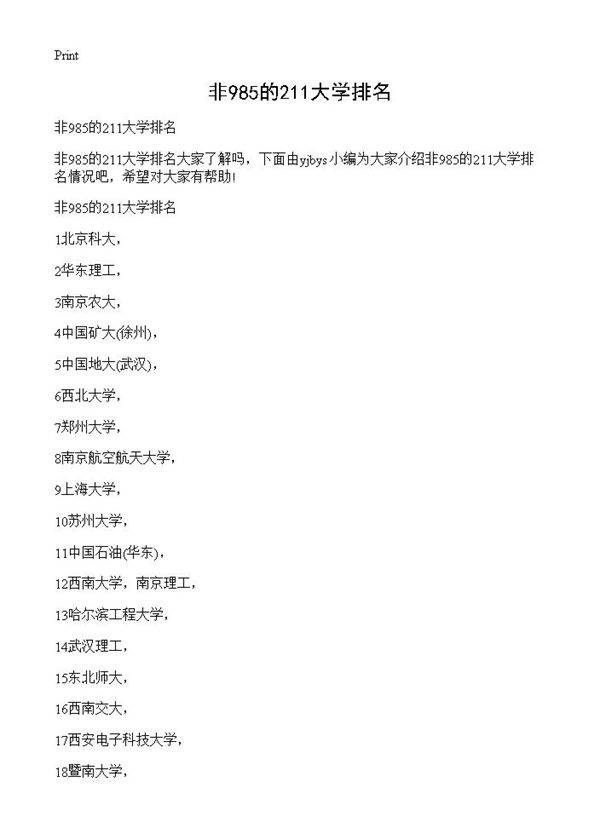 Print

非985的211大学排名

非985的211大学排名

非985的211大学排名大家了解吗，下面由yjbys小编为大家介绍非985的211大学排名情况吧，希望对大家有帮助!

非985的211大学排名

1北京科大，

2华东理工，

3南京农大，

4中国矿大(徐州)，

5中国地大(武汉)，

6西北大学，

7郑州大学，

8南京航空航天大学，

9上海大学，

10苏州大学，

11中国石油(华东)，

12西南大学，南京理工，

13哈尔滨工程大学，

14武汉理工，

15东北师大，

16西南交大，

17西安电子科技大学，

18暨南大学，